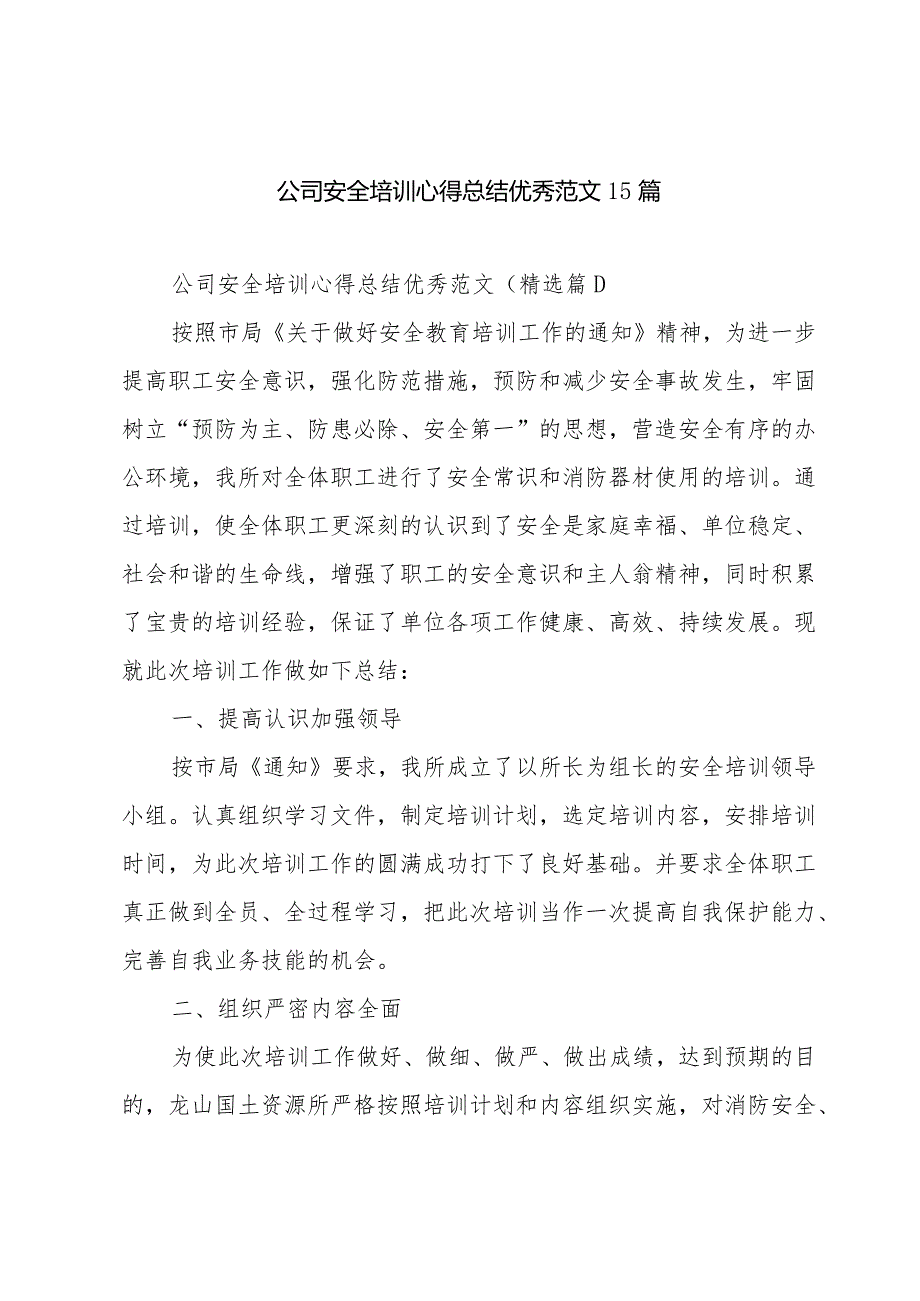 公司安全培训心得总结优秀范文15篇

公司安全培训心得总结优秀范文（精选篇D

按照市局《关于做好安全教育培训工作的通知》精神，为进一步提高职工安全意识，强化防范措施，预防和减少安全事故发生，牢固树立“预防为主、防患必除、安全第一”的思想，营造安全有序的办公环境，我所对全体职工进行了安全常识和消防器材使用的培训。通过培训，使全体职工更深刻的认识到了安全是家庭幸福、单位稳定、社会和谐的生命线，增强了职工的安全意识和主人翁精神，同时积累了宝贵的培训经验，保证了单位各项工作健康、高效、持续发展。现就此次培训工作做如下总结：

一、提高认识加强领导

按市局《通知》要求，我所成立了以所长为组长的安全培训领导小组。认真组织学习文件，制定培训计划，选定培训内容，安排培训时间，为此次培训工作的圆满成功打下了良好基础。并要求全体职工真正做到全员、全过程学习，把此次培训当作一次提高自我保护能力、完善自我业务技能的机会。

二、组织严密内容全面

为使此次培训工作做好、做细、做严、做出成绩，达到预期的目的，龙山国土资源所严格按照培训计划和内容组织实施，对消防安全、